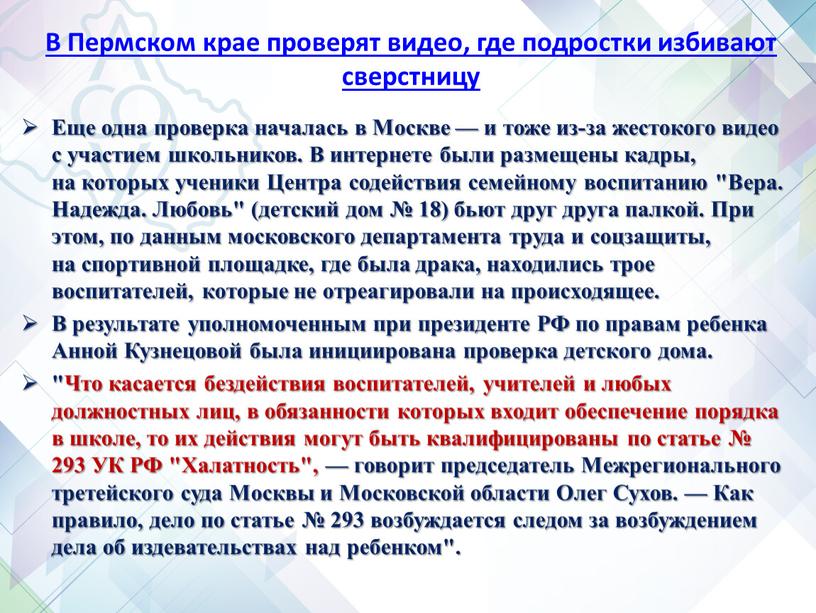 В Пермском крае проверят видео, где подростки избивают сверстницу

➢ Еще одна проверка началась в Москве — и тоже из-за жестокого видео с участием школьников. В интернете были размещены кадры, на которых ученики Центра содействия семейному воспитанию "Вера. Надежда. Любовь" (детский дом № 18) бьют друг друга палкой. При этом, по данным московского департамента труда и соцзащиты, на спортивной площадке, где была драка, находились трое воспитателей, которые не отреагировали на происходящее.

➢ В результате уполномоченным при президенте РФ по правам ребенка Анной Кузнецовой была инициирована проверка детского дома.

➢ "Что касается бездействия воспитателей, учителей и любых должностных лиц, в обязанности которых входит обеспечение порядка в школе, то их действия могут быть квалифицированы по статье № 293 УК РФ "Халатность", — говорит председатель Межрегионального третейского суда Москвы и Московской области Олег Сухов. — Как правило, дело по статье № 293 возбуждается следом за возбуждением дела об издевательствах над ребенком".